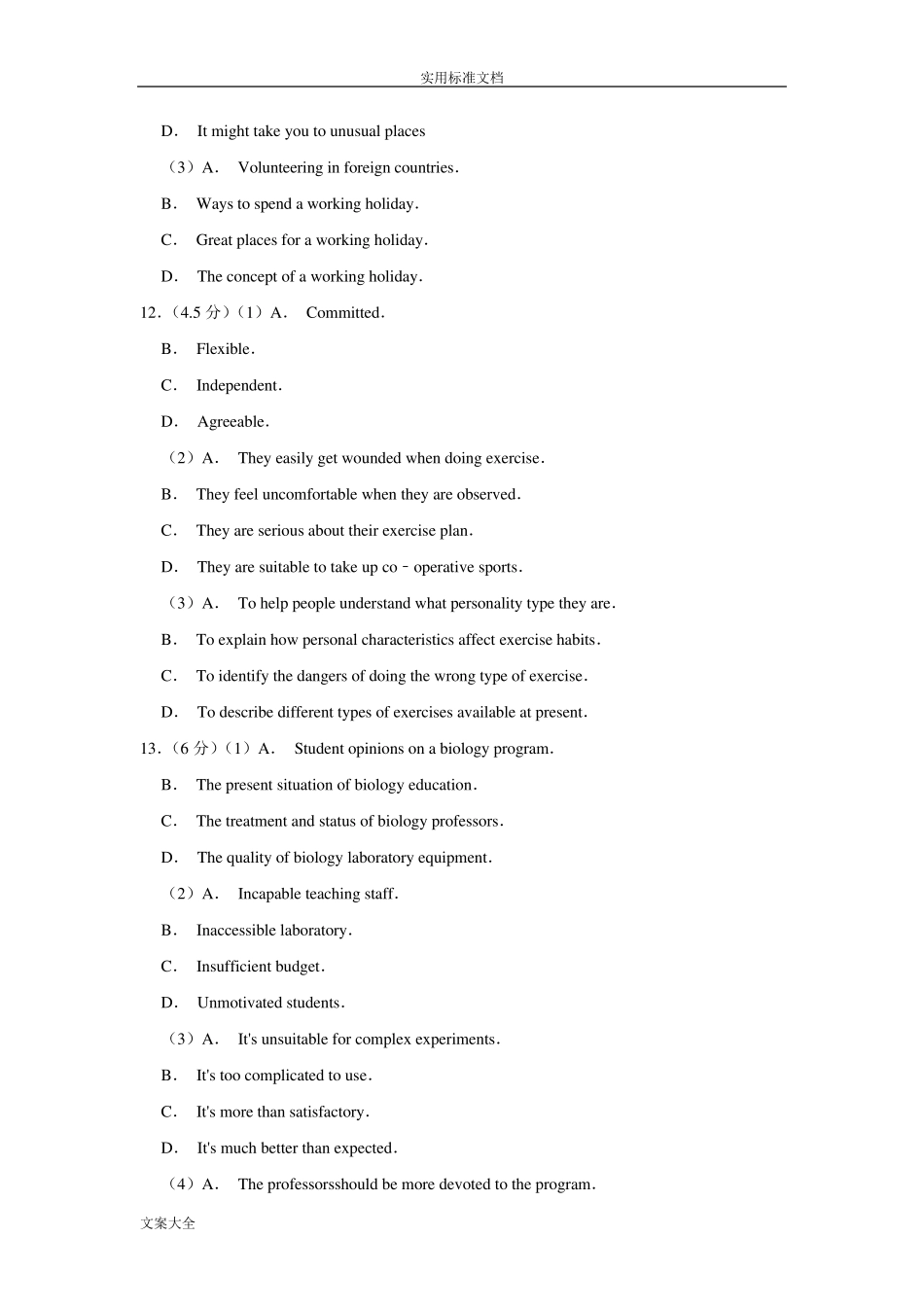 实用标准文档

D． It might take you to unusual places

（3）A． Volunteering in foreign countries．

B． Ways to spend a working holiday．

C． Great places for a working holiday．

D． The concept of a working holiday．

12．（4.5 分）（1）A． Committed．

B． Flexible．

C． Independent．

D． Agreeable．

（2）A． They easily get wounded when doing exercise．

B． They feel uncomfortable when they are observed．

C． They are serious about their exercise plan．

D． They are suitable to take up co﹣operative sports．

（3）A． To help people understand what personality type they are．

B． To explain how personal characteristics affect exercise habits．

C． To identify the dangers of doing the wrong type of exercise．

D． To describe different types of exercises available at present．

13．（6 分）（1）A． Student opinions on a biology program．

B． The present situation of biology education．

C． The treatment and status of biology professors．

D． The quality of biology laboratory equipment．

（2）A． Incapable teaching staff．

B． Inaccessible laboratory．

C． Insufficient budget．

D． Unmotivated students．

（3）A． It's unsuitable for complex experiments．

B． It's too complicated to use．

C． It's more than satisfactory．

D． It's much better than expected．

（4）A． The professorsshould be more devoted to the program．

文案大全